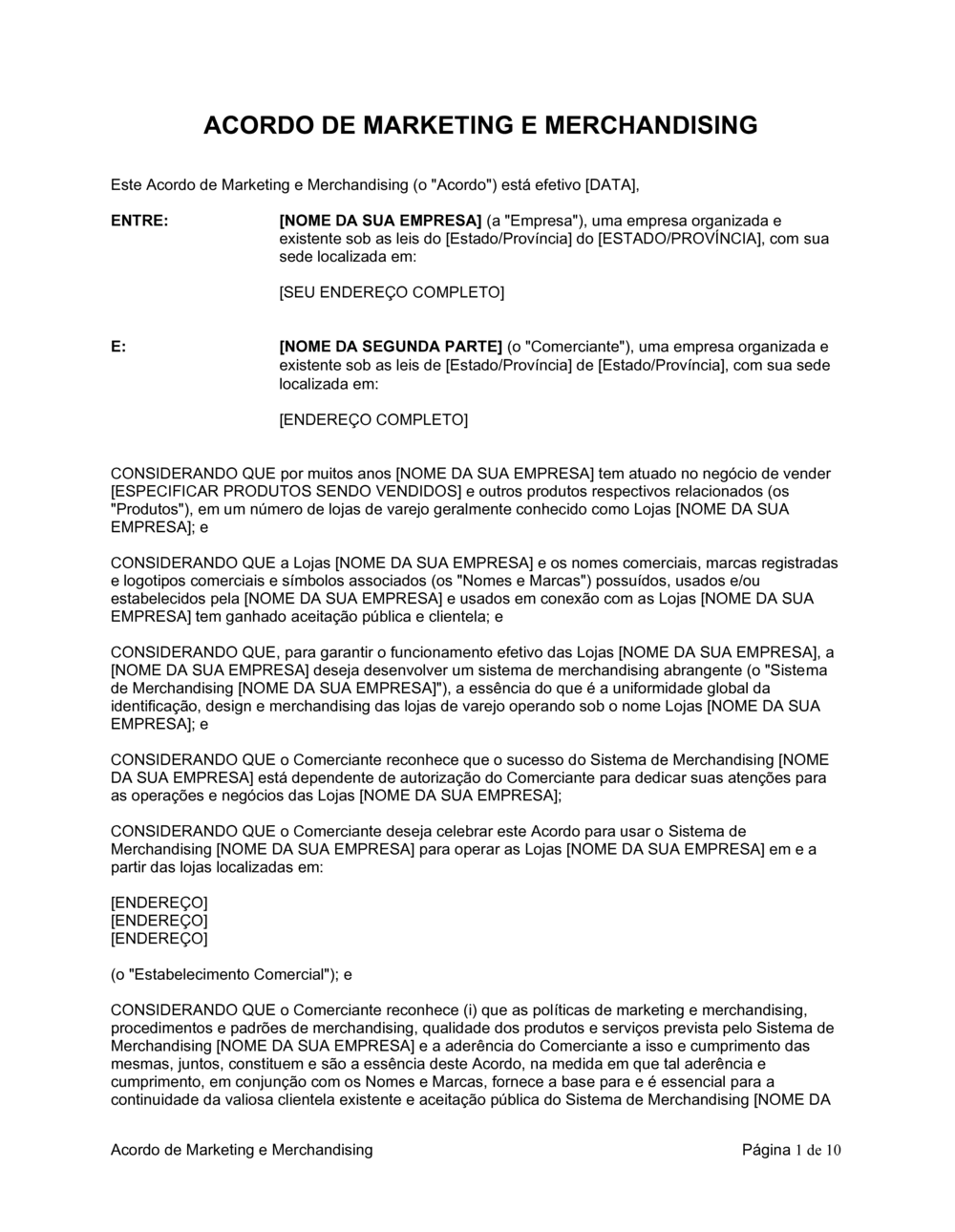 ACORDO DE MARKETING E MERCHANDISING

Este Acordo de Marketing e Merchandising (o "Acordo") está efetivo [DATA],

ENTRE:

[NOME DA SUA EMPRESA] (a "Empresa"), uma empresa organizada e existente sob as leis do [Estado/Província] do [ESTADO/PROVÍNCIA], com sua sede localizada em:

[SEU ENDEREÇO COMPLETO]

E:

[NOME DA SEGUNDA PARTE] (o "Comerciante"), uma empresa organizada e existente sob as leis de [Estado/Província] de [Estado/Província], com sua sede localizada em:

[ENDEREÇO COMPLETO]

CONSIDERANDO QUE por muitos anos [NOME DA SUA EMPRESA] tem atuado no negócio de vender [ESPECIFICAR PRODUTOS SENDO VENDIDOS] e outros produtos respectivos relacionados (os "Produtos"), em um número de lojas de varejo geralmente conhecido como Lojas [NOME DA SUA EMPRESA]; e

CONSIDERANDO QUE a Lojas [NOME DA SUA EMPRESA] e os nomes comerciais, marcas registradas e logotipos comerciais e símbolos associados (os "Nomes e Marcas") possuídos, usados e/ou estabelecidos pela [NOME DA SUA EMPRESA] e usados em conexão com as Lojas [NOME DA SUA EMPRESA] tem ganhado aceitação pública e clientela; e

CONSIDERANDO QUE, para garantir o funcionamento efetivo das Lojas [NOME DA SUA EMPRESA], a [NOME DA SUA EMPRESA] deseja desenvolver um sistema de merchandising abrangente (o "Sistema de Merchandising [NOME DA SUA EMPRESA]"), a essência do que é a uniformidade global da identificação, design e merchandising das lojas de varejo operando sob o nome Lojas [NOME DA SUA EMPRESA]; e

CONSIDERANDO QUE o Comerciante reconhece que o sucesso do Sistema de Merchandising [NOME DA SUA EMPRESA] está dependente de autorização do Comerciante para dedicar suas atenções para as operações e negócios das Lojas [NOME DA SUA EMPRESA];

CONSIDERANDO QUE o Comerciante deseja celebrar este Acordo para usar o Sistema de Merchandising [NOME DA SUA EMPRESA] para operar as Lojas [NOME DA SUA EMPRESA] em e a partir das lojas localizadas em:

[ENDEREÇO]
[ENDEREÇO]
[ENDEREÇO]

(o "Estabelecimento Comercial"); e

CONSIDERANDO QUE o Comerciante reconhece (i) que as políticas de marketing e merchandising, procedimentos e padrões de merchandising, qualidade dos produtos e serviços prevista pelo Sistema de Merchandising [NOME DA SUA EMPRESA] e a aderência do Comerciante a isso e cumprimento das mesmas, juntos, constituem e são a essência deste Acordo, na medida em que tal aderência e cumprimento, em conjunção com os Nomes e Marcas, fornece a base para e é essencial para a continuidade da valiosa clientela existente e aceitação pública do Sistema de Merchandising [NOME DA

Acordo de Marketing e Merchandising

Página 1 de 10